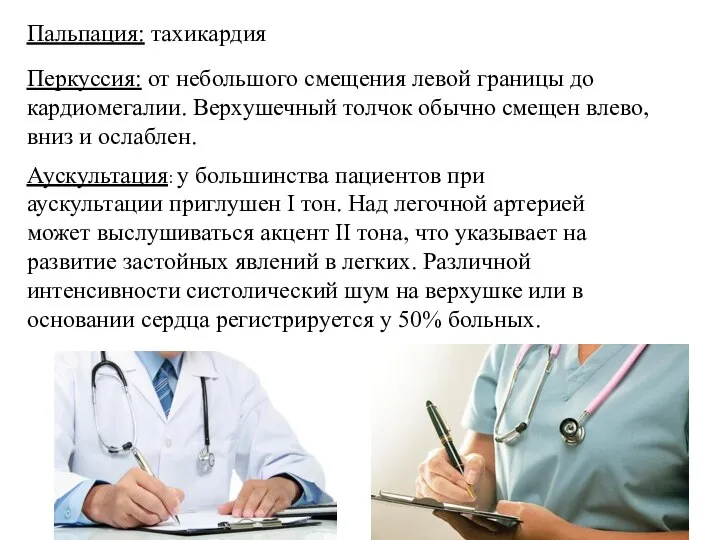 Пальпация: тахикардия

Перкуссия: от небольшого смещения левой границы до кардиомегалии. Верхушечный толчок обычно смещен влево, вниз и ослаблен.

Аускультация: у большинства пациентов при аускультации приглушен I тон. Над легочной артерией может выслушиваться акцент II тона, что указывает на развитие застойных явлений в легких. Различной интенсивности систолический шум на верхушке или в основании сердца регистрируется у 50% больных.